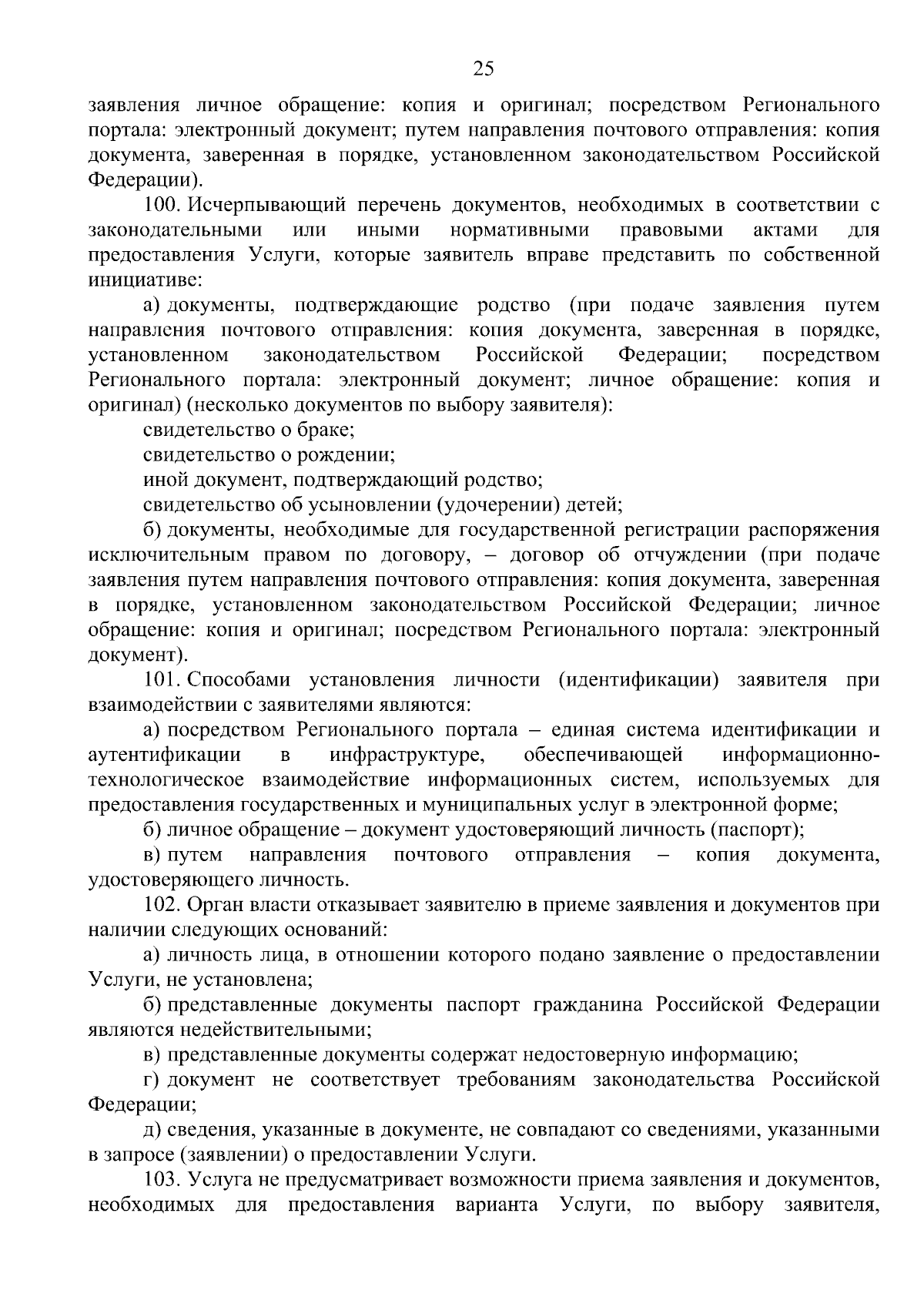 25

заявления личное обращение: копия и оригинал; посредством Регионального портала: электронный документ; путем направления почтового отправления: копия документа, заверенная в порядке, установленном законодательством Российской Федерации).

100. Исчерпывающий перечень документов, необходимых в соответствии с законодательными или иными нормативными правовыми актами для предоставления Услуги, которые заявитель вправе представить по собственной инициативе:

а) документы, подтверждающие родство (при подаче заявления путем направления почтового отправления: копия документа, заверенная в порядке, установленном законодательством Российской Федерации; посредством Регионального портала: электронный документ; личное обращение: копия и оригинал) (несколько документов по выбору заявителя):

свидетельство о браке;

свидетельство о рождении;

иной документ, подтверждающий родство;

свидетельство об усыновлении (удочерении) детей;

б) документы, необходимые для государственной регистрации распоряжения исключительным правом по договору, – договор об отчуждении (при подаче заявления путем направления почтового отправления: копия документа, заверенная в порядке, установленном законодательством Российской Федерации; личное обращение: копия и оригинал; посредством Регионального портала: электронный документ).

101. Способами установления личности (идентификации) заявителя при взаимодействии с заявителями являются:

а) посредством Регионального портала – единая система идентификации и аутентификации в инфраструктуре, обеспечивающей информационно-технологическое взаимодействие информационных систем, используемых для предоставления государственных и муниципальных услуг в электронной форме;

б) личное обращение – документ удостоверяющий личность (паспорт);

в) путем направления почтового отправления – копия документа, удостоверяющего личность.

102. Орган власти отказывает заявителю в приеме заявления и документов при наличии следующих оснований:

а) личность лица, в отношении которого подано заявление о предоставлении Услуги, не установлена;

б) представленные документы паспорт гражданина Российской Федерации являются недействительными;

в) представленные документы содержат недостоверную информацию;

г) документ не соответствует требованиям законодательства Российской Федерации;

д) сведения, указанные в документе, не совпадают со сведениями, указанными в запросе (заявлении) о предоставлении Услуги.

103. Услуга не предусматривает возможности приема заявления и документов, необходимых для предоставления варианта Услуги, по выбору заявителя,